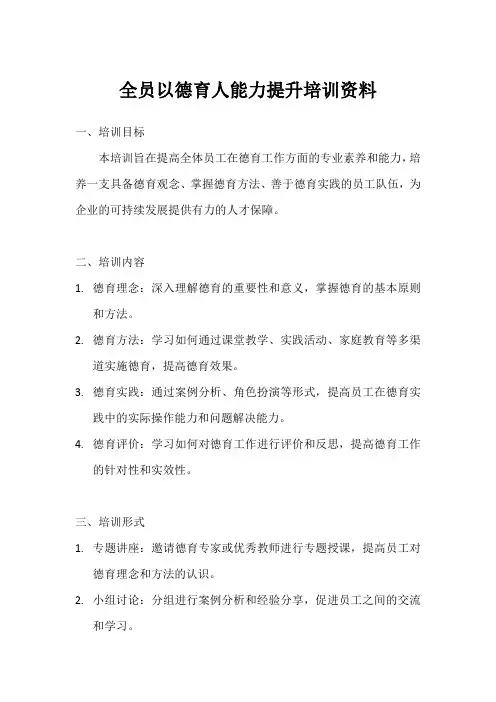 全员以德育人能力提升培训资料

一、培训目标

本培训旨在提高全体员工在德育工作方面的专业素养和能力，培养一支具备德育观念、掌握德育方法、善于德育实践的员工队伍，为企业的可持续发展提供有力的人才保障。

二、培训内容

1. 德育理念：深入理解德育的重要性和意义，掌握德育的基本原则和方法。

2. 德育方法：学习如何通过课堂教学、实践活动、家庭教育等多渠道实施德育，提高德育效果。

3. 德育实践：通过案例分析、角色扮演等形式，提高员工在德育实践中的实际操作能力和问题解决能力。

4. 德育评价：学习如何对德育工作进行评价和反思，提高德育工作的针对性和实效性。

三、培训形式

1. 专题讲座：邀请德育专家或优秀教师进行专题授课，提高员工对德育理念和方法的认识。

2. 小组讨论：分组进行案例分析和经验分享，促进员工之间的交流和学习。